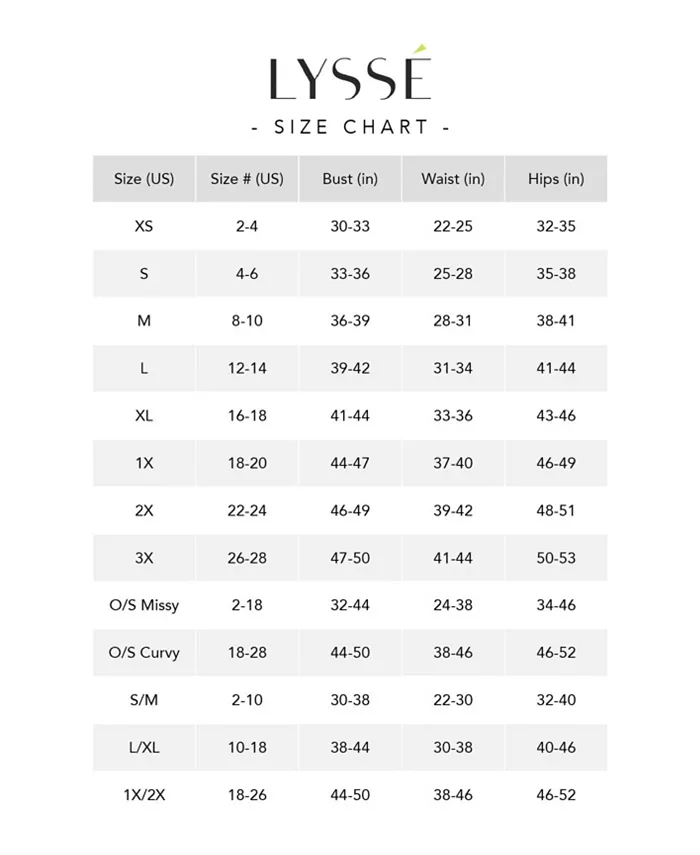 LYSSÉ

- SIZE CHART -

| Size (US) | Size # (US) | Bust (in) | Waist (in) | Hips (in) |
|---|---|---|---|---|
| XS | 2-4 | 30-33 | 22-25 | 32-35 |
| S | 4-6 | 33-36 | 25-28 | 35-38 |
| M | 8-10 | 36-39 | 28-31 | 38-41 |
| L | 12-14 | 39-42 | 31-34 | 41-44 |
| XL | 16-18 | 41-44 | 33-36 | 43-46 |
| 1X | 18-20 | 44-47 | 37-40 | 46-49 |
| 2X | 22-24 | 46-49 | 39-42 | 48-51 |
| 3X | 26-28 | 47-50 | 41-44 | 50-53 |
| O/S Missy | 2-18 | 32-44 | 24-38 | 34-46 |
| O/S Curvy | 18-28 | 44-50 | 38-46 | 46-52 |
| S/M | 2-10 | 30-38 | 22-30 | 32-40 |
| L/XL | 10-18 | 38-44 | 30-38 | 40-46 |
| 1X/2X | 18-26 | 44-50 | 38-46 | 46-52 |